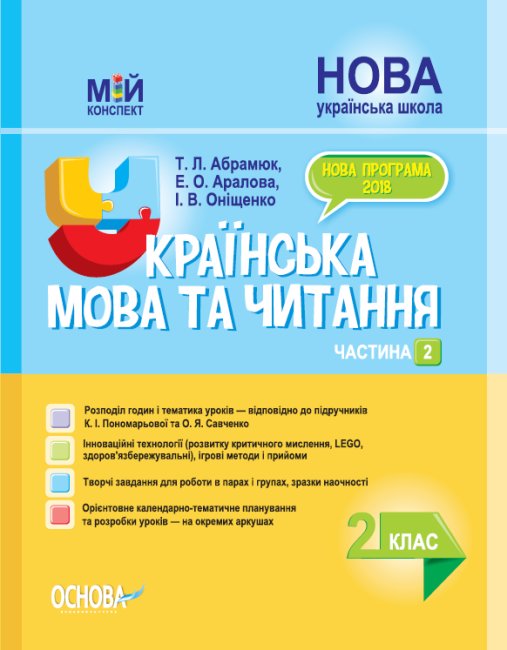 МІЙ КОНСПЕКТ

НОВА українська школа

Т. Л. Абрамюк, Е. О. Аралова, І. В. Оніщенко

НОВА ПРОГРАМА 2018

УКРАЇНСЬКА МОВА ТА ЧИТАННЯ

ЧАСТИНА 2

Розподіл годин і тематика уроків — відповідно до підручників К. І. Пономарьової та О. Я. Савченко

Інноваційні технології (розвитку критичного мислення, LEGO, здоров'язбережувальні), ігрові методи і прийоми

Творчі завдання для роботи в парах і групах, зразки наочності

Орієнтовне календарно-тематичне планування та розробки уроків — на окремих аркушах

2 КЛАС

ОСНОВА